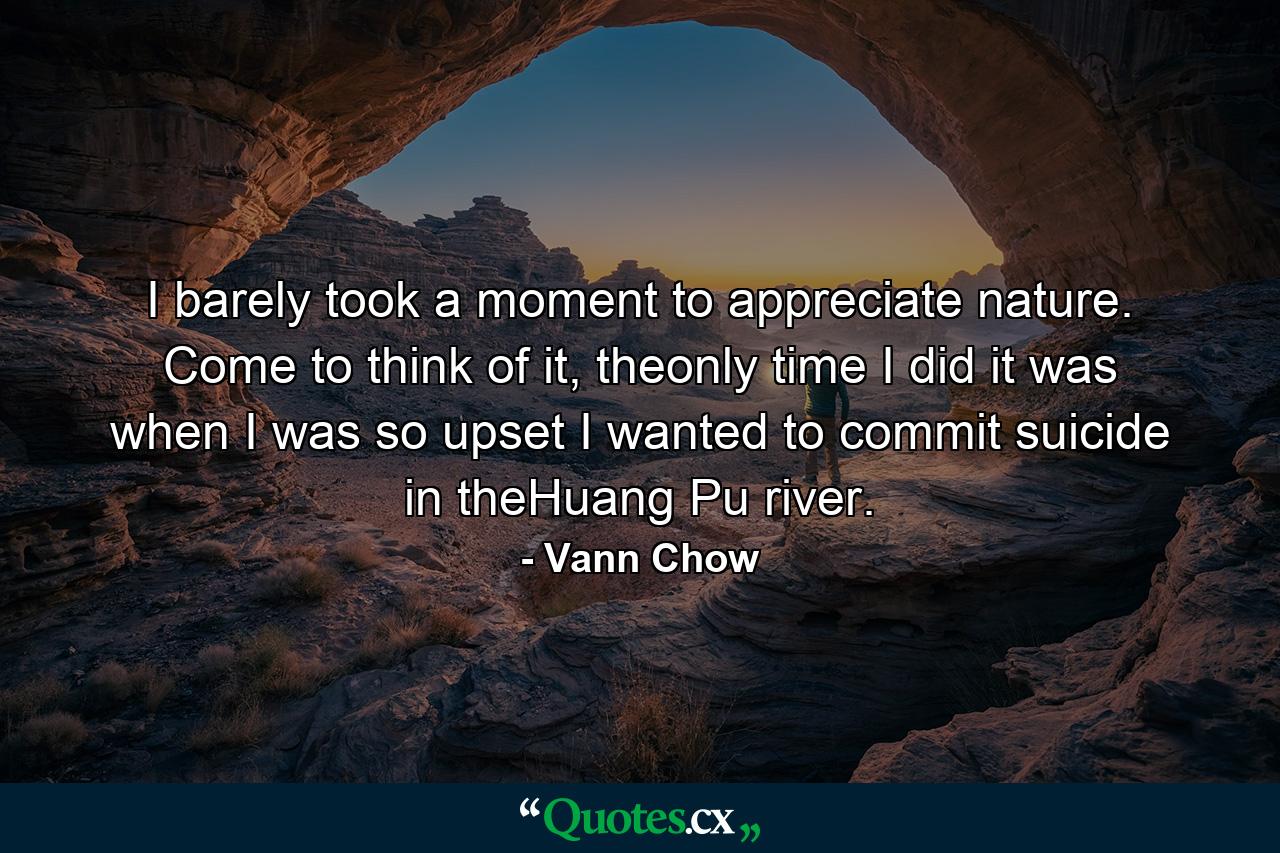 I barely took a moment to appreciate nature. Come to think of it, theonly time I did it was when I was so upset I wanted to commit suicide in theHuang Pu river.

- Vann Chow

“Quotes.cx„